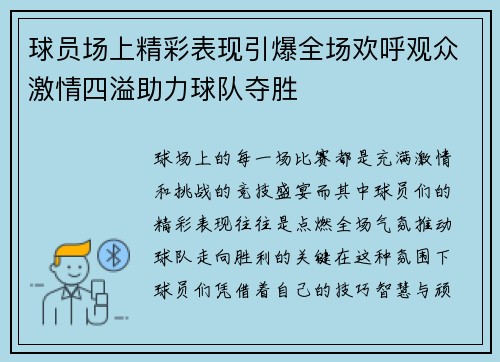 球员场上精彩表现引爆全场欢呼观众激情四溢助力球队夺胜

球场上的每一场比赛都是充满激情和挑战的竞技盛宴而其中球员们的精彩表现往往是点燃全场气氛推动球队走向胜利的关键在这种氛围下球员们凭借着自己的技巧智慧与顽